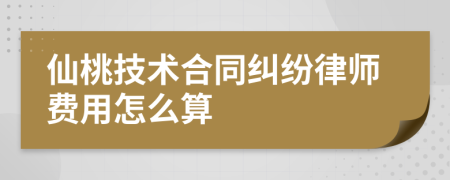 仙桃技术合同纠纷律师费用怎么算